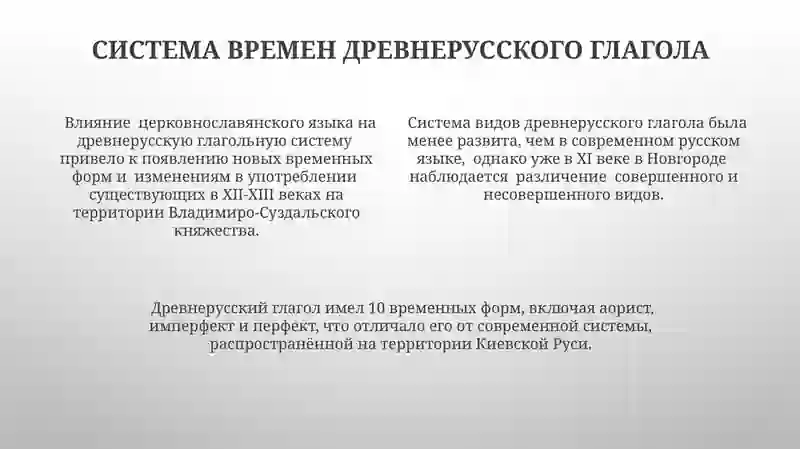 СИСТЕМА ВРЕМЕН ДРЕВНЕРУССКОГО ГЛАГОЛА

Влияние церковнославянского языка на древнерусскую глагольную систему привело к появлению новых временных форм и изменениям в употреблении существующих в XII-XIII веках на территории Владимиро-Суздальского княжества.

Система видов древнерусского глагола была менее развита, чем в современном русском языке, однако уже в XI веке в Новгороде наблюдается различение совершенного и несовершенного видов.

Древнерусский глагол имел 10 временных форм, включая аорист, имперфект и перфект, что отличало его от современной системы, распространённой на территории Киевской Руси.